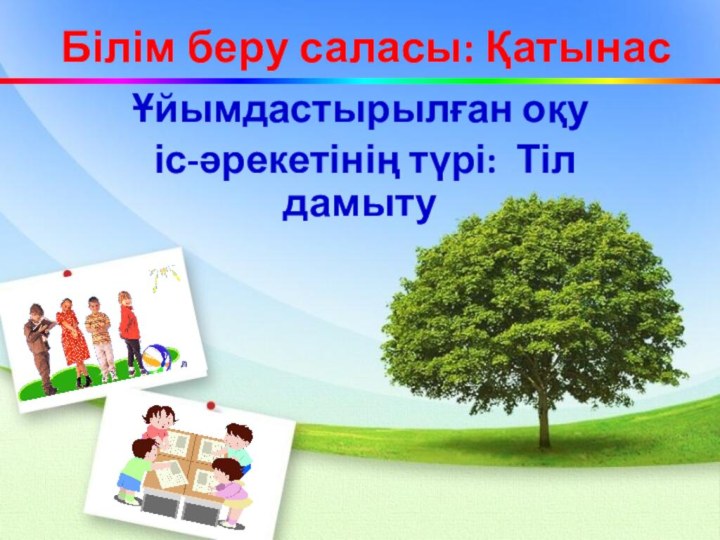 Білім беру саласы: Қатынас

Ұйымдастырылған оқу іс-әрекетінің түрі: Тіл дамыту